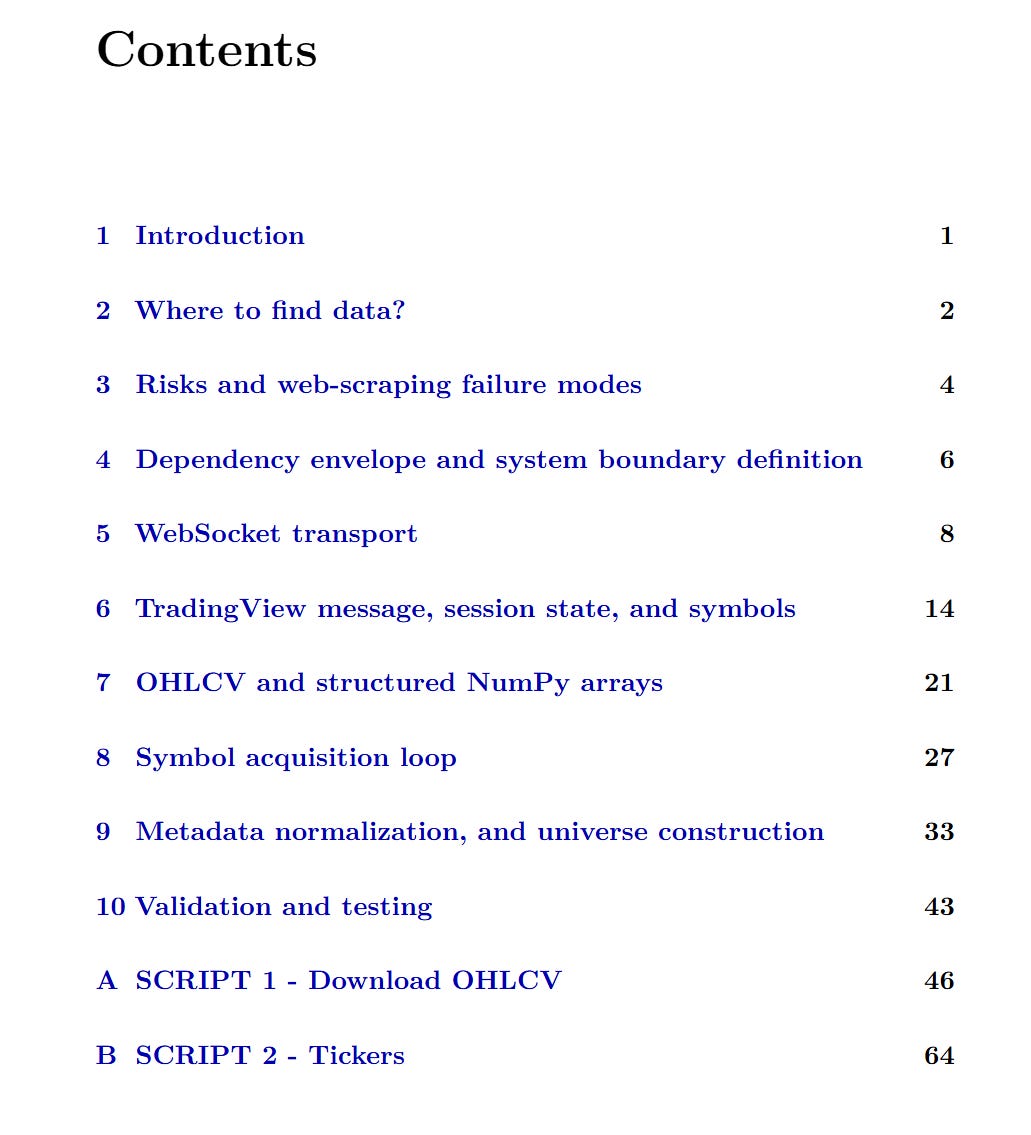 Contents

1 Introduction 1

2 Where to find data? 2

3 Risks and web-scraping failure modes 4

4 Dependency envelope and system boundary definition 6

5 WebSocket transport 8

6 TradingView message, session state, and symbols 14

7 OHLCV and structured NumPy arrays 21

8 Symbol acquisition loop 27

9 Metadata normalization, and universe construction 33

10 Validation and testing 43

A SCRIPT 1 - Download OHLCV 46

B SCRIPT 2 - Tickers 64